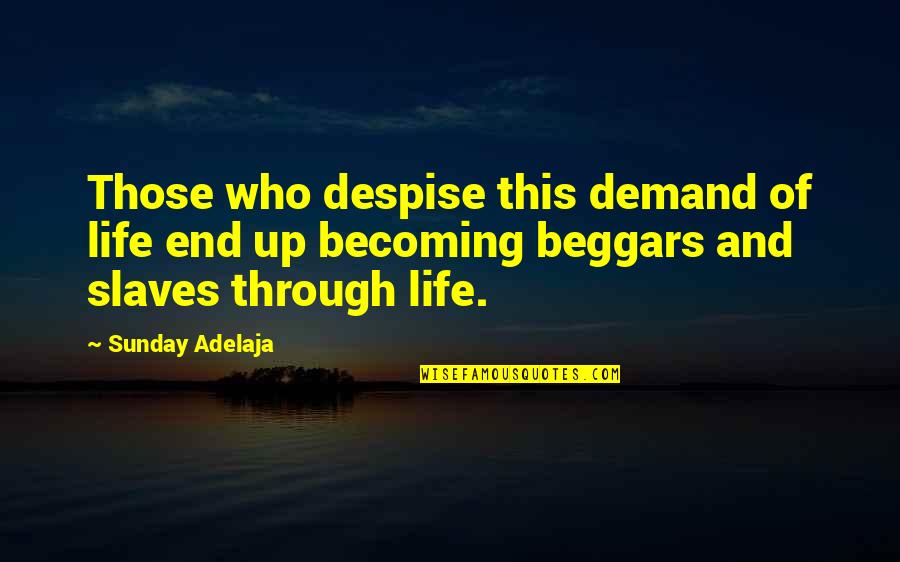 Those who despise this demand of life end up becoming beggars and slaves through life.

~ Sunday Adelaja

WISEFAMOUSQUOTES.COM